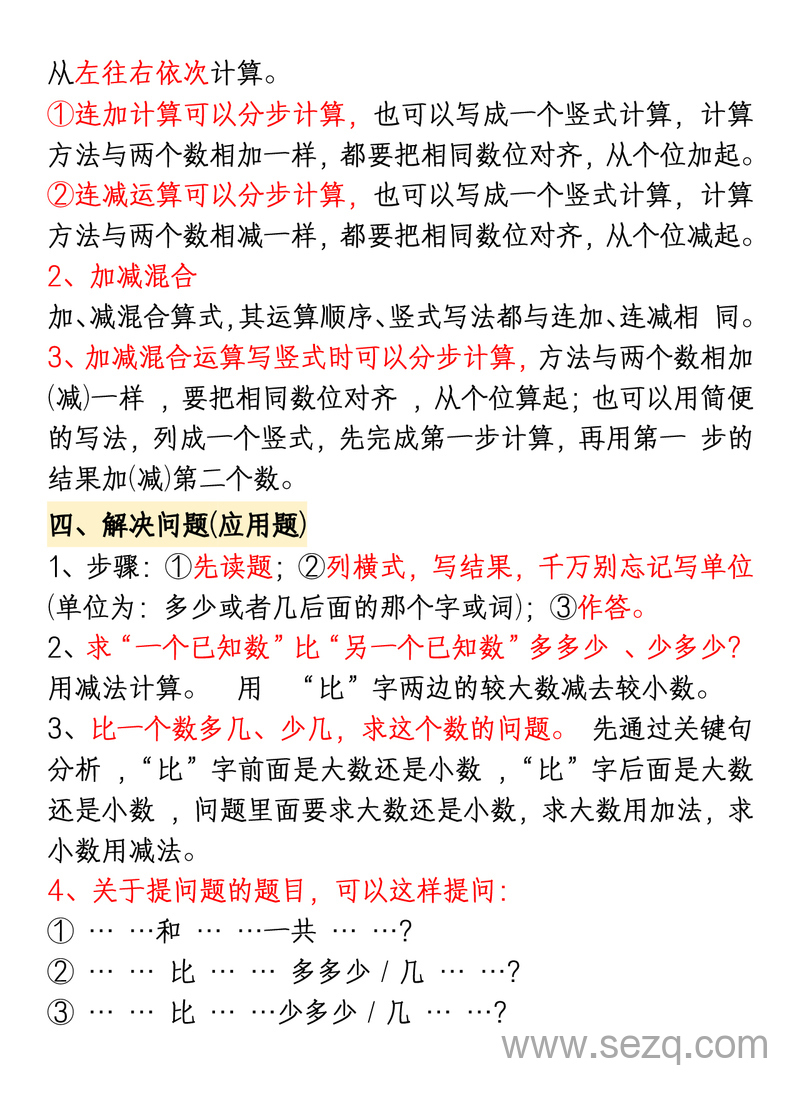 从左往右依次计算。
①连加计算可以分步计算，也可以写成一个竖式计算，计算方法与两个数相加一样，都要把相同数位对齐，从个位加起。
②连减运算可以分步计算，也可以写成一个竖式计算，计算方法与两个数相减一样，都要把相同数位对齐，从个位减起。
2、加减混合
加、减混合算式,其运算顺序、竖式写法都与连加、连减相 同。
3、加减混合运算写竖式时可以分步计算，方法与两个数相加(减)一样 ，要把相同数位对齐 ，从个位算起；也可以用简便的写法，列成一个竖式，先完成第一步计算，再用第一 步的结果加(减)第二个数。
四、解决问题(应用题)
1、步骤：①先读题；②列横式，写结果，千万别忘记写单位(单位为：多少或者几后面的那个字或词)；③作答。
2、求“一个已知数”比“另一个已知数”多多少 、少多少？用减法计算。 用 “比”字两边的较大数减去较小数。
3、比一个数多几、少几，求这个数的问题。 先通过关键句分析 ，“比”字前面是大数还是小数 ，“比”字后面是大数还是小数 ，问题里面要求大数还是小数，求大数用加法，求小数用减法。
4、关于提问题的题目，可以这样提问：
① … …和 … …一共 … …？
② … … 比 … … 多多少 / 几 … …？
③ … … 比 … …少多少 / 几 … …？
www.sezq.com